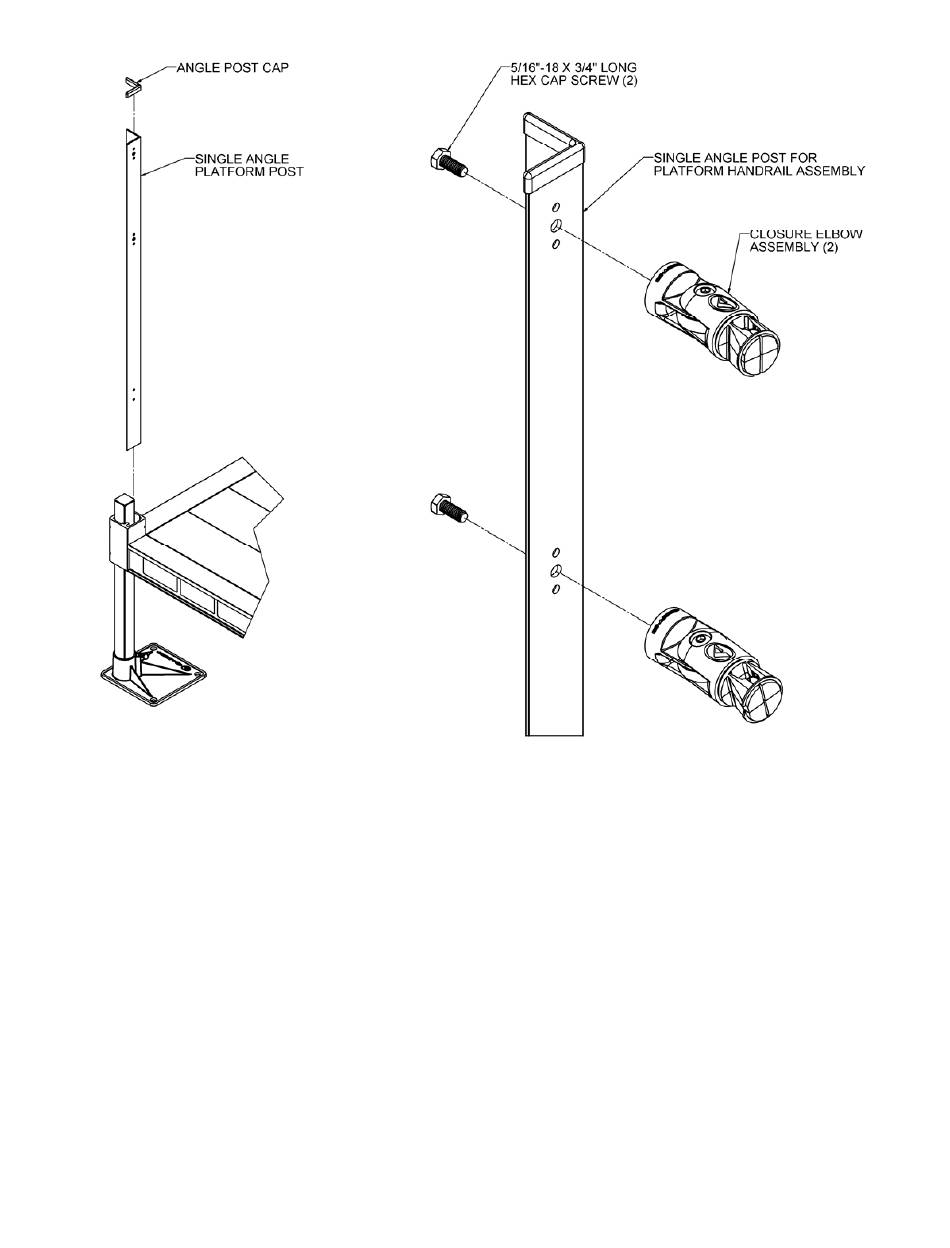 ANGLE POST CAP

SINGLE ANGLE PLATFORM POST

5/16"-18 X 3/4" LONG HEX CAP SCREW (2)

SINGLE ANGLE POST FOR PLATFORM HANDRAIL ASSEMBLY

CLOSURE ELBOW ASSEMBLY (2)